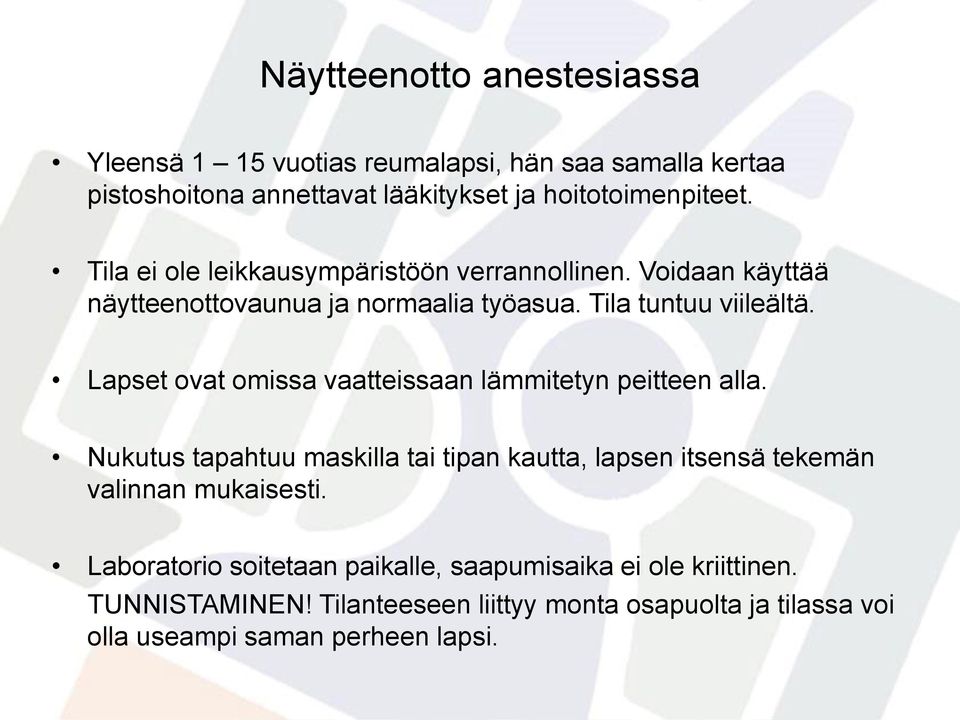 Näytteenotto anestesiassa

• Yleensä 1 – 15 vuotias reumalapsi, hän saa samalla kertaa pistoshoitona annettavat lääkitykset ja hoitotoimenpiteet.

• Tila ei ole leikkausympäristöön verrannollinen. Voidaan käyttää näytteenottovaunua ja normaalia työasua. Tila tuntuu viileältä.

• Lapset ovat omissa vaatteissaan lämmitetyn peitteen alla.

• Nukutus tapahtuu maskilla tai tipan kautta, lapsen itsensä tekemän valinnan mukaisesti.

• Laboratorio soitetaan paikalle, saapumisaika ei ole kriittinen.

TUNNISTAMINEN! Tilanteeseen liittyy monta osapuolta ja tilassa voi olla useampi saman perheen lapsi.